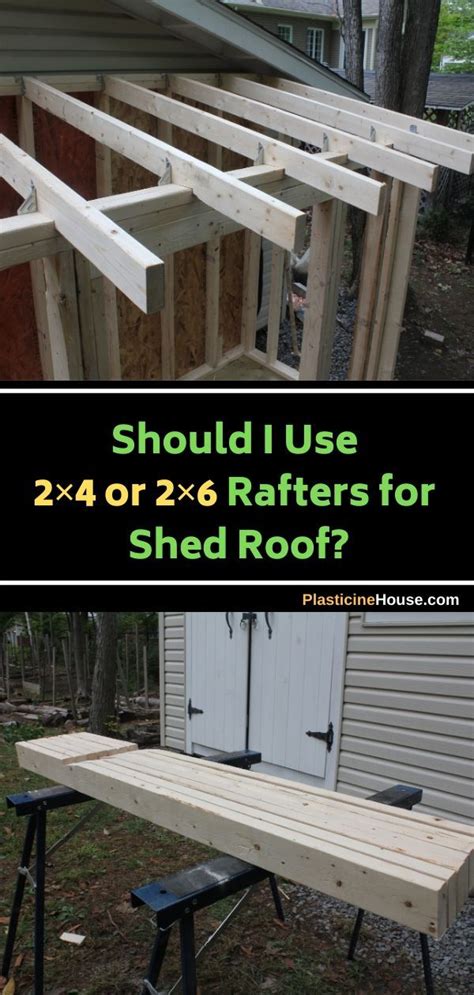 Should I Use 2×4 or 2×6 Rafters for Shed Roof?

PlasticineHouse.com